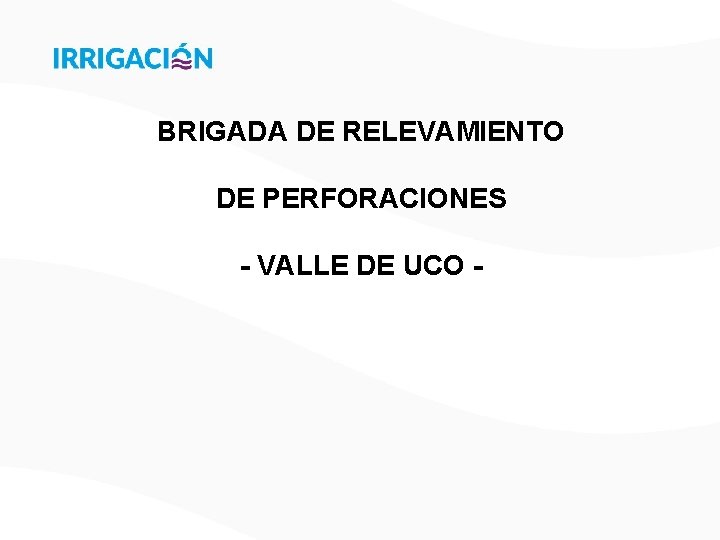 IRRIGACIÓN

BRIGADA DE RELEVAMIENTO

DE PERFORACIONES

- VALLE DE UCO -